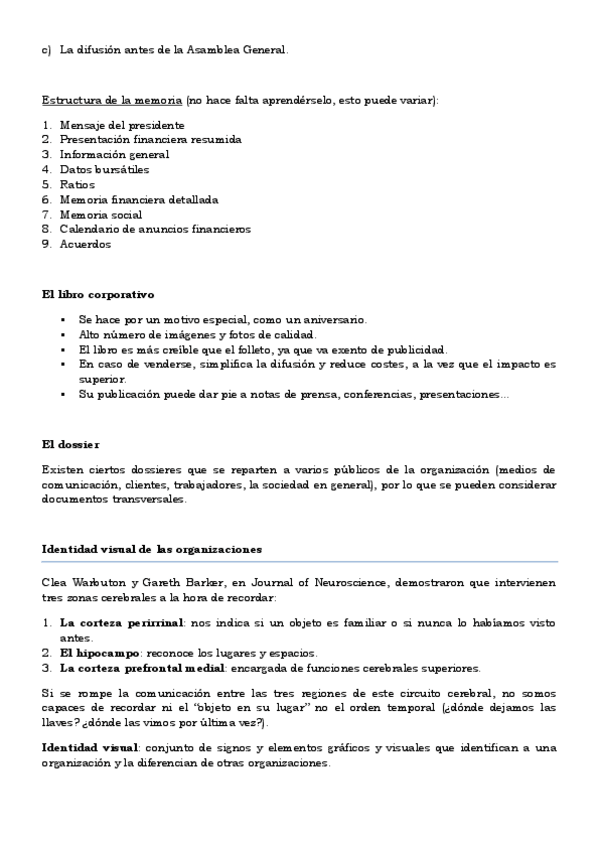 c) La difusión antes de la Asamblea General.

Estructura de la memoria (no hace falta aprendérselo, esto puede variar):

1. Mensaje del presidente
2. Presentación financiera resumida
3. Información general
4. Datos bursátiles
5. Ratios
6. Memoria financiera detallada
7. Memoria social
8. Calendario de anuncios financieros
9. Acuerdos

El libro corporativo

▪ Se hace por un motivo especial, como un aniversario.
▪ Alto número de imágenes y fotos de calidad.
▪ El libro es más creíble que el folleto, ya que va exento de publicidad.
▪ En caso de venderse, simplifica la difusión y reduce costes, a la vez que el impacto es superior.
▪ Su publicación puede dar pie a notas de prensa, conferencias, presentaciones...

El dossier

Existen ciertos dossieres que se reparten a varios públicos de la organización (medios de comunicación, clientes, trabajadores, la sociedad en general), por lo que se pueden considerar documentos transversales.

Identidad visual de las organizaciones

Clea Warbuton y Gareth Barker, en Journal of Neuroscience, demostraron que intervienen tres zonas cerebrales a la hora de recordar:

1. La corteza perirrinal: nos indica si un objeto es familiar o si nunca lo habíamos visto antes.
2. El hipocampo: reconoce los lugares y espacios.
3. La corteza prefrontal medial: encargada de funciones cerebrales superiores.

Si se rompe la comunicación entre las tres regiones de este circuito cerebral, no somos capaces de recordar ni el "objeto en su lugar" no el orden temporal (¿dónde dejamos las llaves? ¿dónde las vimos por última vez?).

Identidad visual: conjunto de signos y elementos gráficos y visuales que identifican a una organización y la diferencian de otras organizaciones.